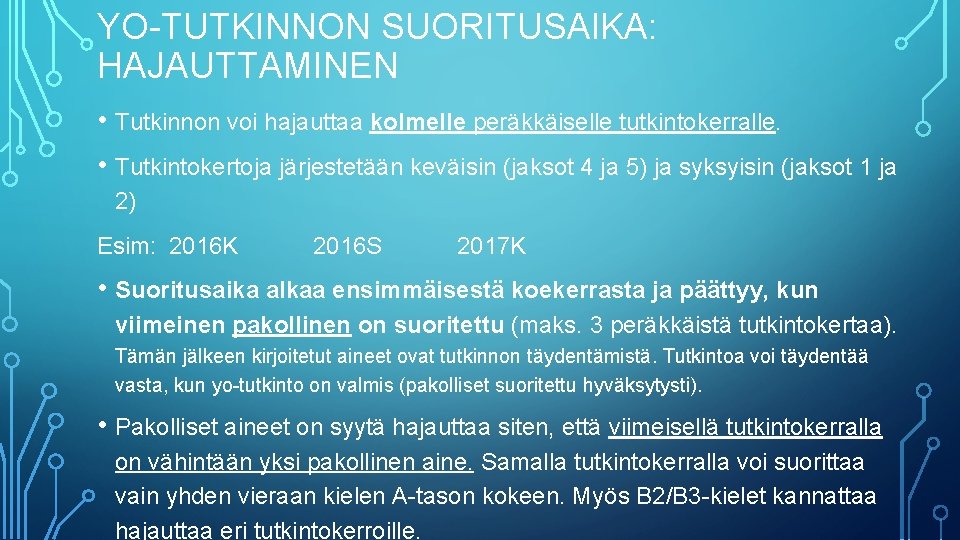 YO-TUTKINNON SUORITUSAIKA: HAJAUTTAMINEN

• Tutkinnon voi hajauttaa kolmelle peräkkäiselle tutkintokerralle.

• Tutkintokertoja järjestetään keväisin (jaksot 4 ja 5) ja syksyisin (jaksot 1 ja 2)

Esim: 2016K 2016S 2017K

• Suoritusaika alkaa ensimmäisestä koekerrasta ja päättyy, kun viimeinen pakollinen on suoritettu (maks. 3 peräkkäistä tutkintokertaa). Tämän jälkeen kirjoitetut aineet ovat tutkinnon täydentämistä. Tutkintoa voi täydentää vasta, kun yo-tutkinto on valmis (pakolliset suoritettu hyväksytysti).

• Pakolliset aineet on syytä hajauttaa siten, että viimeisellä tutkintokerralla on vähintään yksi pakollinen aine. Samalla tutkintokerralla voi suorittaa vain yhden vieraan kielen A-tason kokeen. Myös B2/B3-kielet kannattaa hajauttaa eri tutkintokerroille.